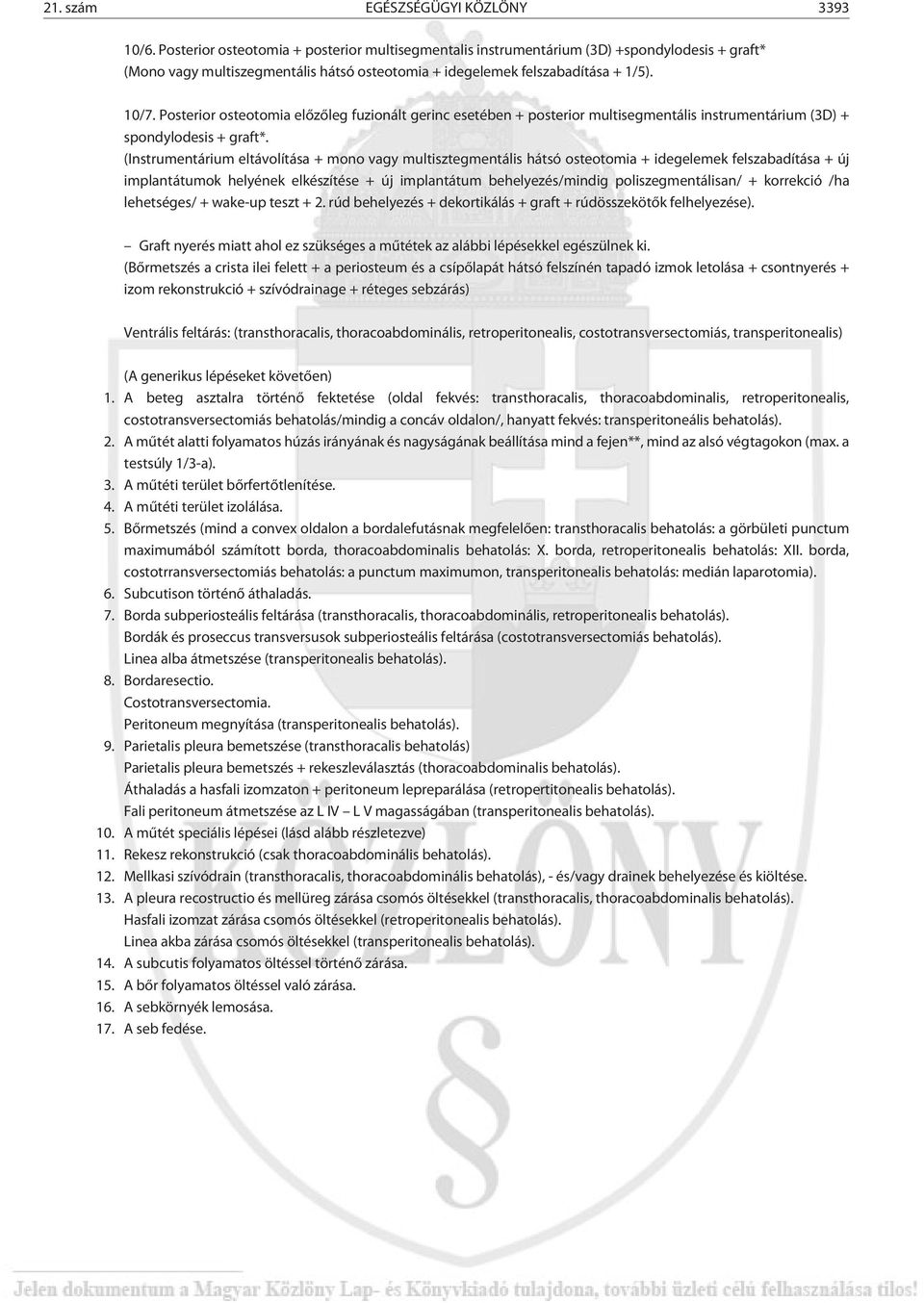 21. szám EGÉSZSÉGÜGYI KÖZLÖNY 3393

10/6. Posterior osteotomia + posterior multisegmentalis instrumentárium (3D) +spondylodesis + graft* (Mono vagy multiszegmentális hátsó osteotomia + idegelemek felszabadítása + 1/5).

10/7. Posterior osteotomia elõzõleg fuzionált gerinc esetében + posterior multisegmentális instrumentárium (3D) + spondylodesis + graft*.
(Instrumentárium eltávolítása + mono vagy multisztegmentális hátsó osteotomia + idegelemek felszabadítása + új implantátumok helyének elkészítése + új implantátum behelyezés/mindig poliszegmentálisan/ + korrekció /ha lehetséges/ + wake-up teszt + 2. rúd behelyezés + dekortikálás + graft + rúdösszekötõk felhelyezése).

– Graft nyerés miatt ahol ez szükséges a mûtétek az alábbi lépésekkel egészülnek ki.
(Bõrmetszés a crista ilei felett + a periosteum és a csípõlapát hátsó felszínén tapadó izmok letolása + csontnyerés + izom rekonstrukció + szívódrainage + réteges sebzárás)

Ventrális feltárás: (transthoracalis, thoracoabdominális, retroperitonealis, costotransversectomiás, transperitonealis)

(A generikus lépéseket követõen)
1. A beteg asztalra történõ fektetése (oldal fekvés: transthoracalis, thoracoabdominalis, retroperitonealis, costotransversectomiás behatolás/mindig a concáv oldalon/, hanyatt fekvés: transperitoneális behatolás).
2. A mûtét alatti folyamatos húzás irányának és nagyságának beállítása mind a fejen**, mind az alsó végtagokon (max. a testsúly 1/3-a).
3. A mûtéti terület bõrfertõtlenítése.
4. A mûtéti terület izolálása.
5. Bõrmetszés (mind a convex oldalon a bordalefutásnak megfelelõen: transthoracalis behatolás: a görbületi punctum maximumából számított borda, thoracoabdominalis behatolás: X. borda, retroperitonealis behatolás: XII. borda, costotrransversectomiás behatolás: a punctum maximumon, transperitonealis behatolás: medián laparotomia).
6. Subcutison történõ áthaladás.
7. Borda subperiosteális feltárása (transthoracalis, thoracoabdominális, retroperitonealis behatolás).
Bordák és proseccus transversusok subperiosteális feltárása (costotransversectomiás behatolás).
Linea alba átmetszése (transperitonealis behatolás).
8. Bordaresectio.
Costotransversectomia.
Peritoneum megnyítása (transperitonealis behatolás).
9. Parietalis pleura bemetszése (transthoracalis behatolás)
Parietalis pleura bemetszés + rekeszleválasztás (thoracoabdominalis behatolás).
Áthaladás a hasfali izomzaton + peritoneum lepreparálása (retropertitonealis behatolás).
Fali peritoneum átmetszése az L IV – L V magasságában (transperitonealis behatolás).
10. A mûtét speciális lépései (lásd alább részletezve)
11. Rekesz rekonstrukció (csak thoracoabdominális behatolás).
12. Mellkasi szívódrain (transthoracalis, thoracoabdominális behatolás), - és/vagy drainek behelyezése és kiöltése.
13. A pleura recostructio és mellüreg zárása csomós öltésekkel (transthoracalis, thoracoabdominalis behatolás).
Hasfali izomzat zárása csomós öltésekkel (retroperitonealis behatolás).
Linea akba zárása csomós öltésekkel (transperitonealis behatolás).
14. A subcutis folyamatos öltéssel történõ zárása.
15. A bõr folyamatos öltéssel való zárása.
16. A sebkörnyék lemosása.
17. A seb fedése.

Jelen dokumentum a Magyar Közlöny Lap- és Könyvkiadó tulajdona, további üzleti célú felhasználása tilos!